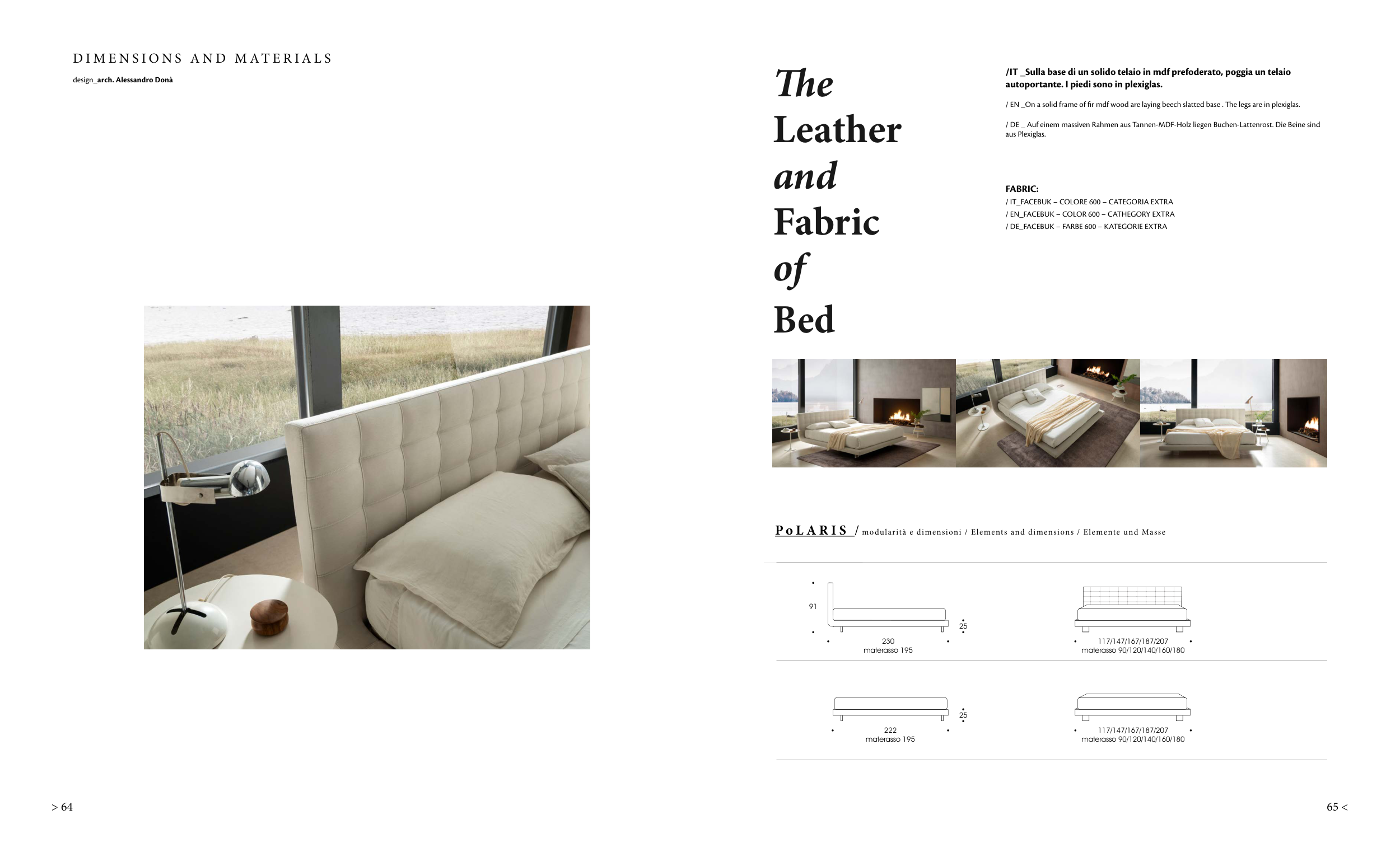 DIMENSIONS AND MATERIALS

design_arch. Alessandro Donà

> 64

The Leather and Fabric of Bed

/IT _Sulla base di un solido telaio in mdf prefoderato, poggia un telaio autoportante. I piedi sono in plexiglas.

/ EN _On a solid frame of fir mdf wood are laying beech slatted base . The legs are in plexiglas.

/ DE _ Auf einem massiven Rahmen aus Tannen-MDF-Holz liegen Buchen-Lattenrost. Die Beine sind aus Plexiglas.

FABRIC:
/ IT_FACEBUK – COLORE 600 – CATEGORIA EXTRA
/ EN_FACEBUK – COLOR 600 – CATHEGORY EXTRA
/ DE_FACEBUK – FARBE 600 – KATEGORIE EXTRA

PoLARIS / modularità e dimensioni / Elements and dimensions / Elemente und Masse

91

25

230
materasso 195

117/147/167/187/207
materasso 90/120/140/160/180

25

222
materasso 195

117/147/167/187/207
materasso 90/120/140/160/180

65 <